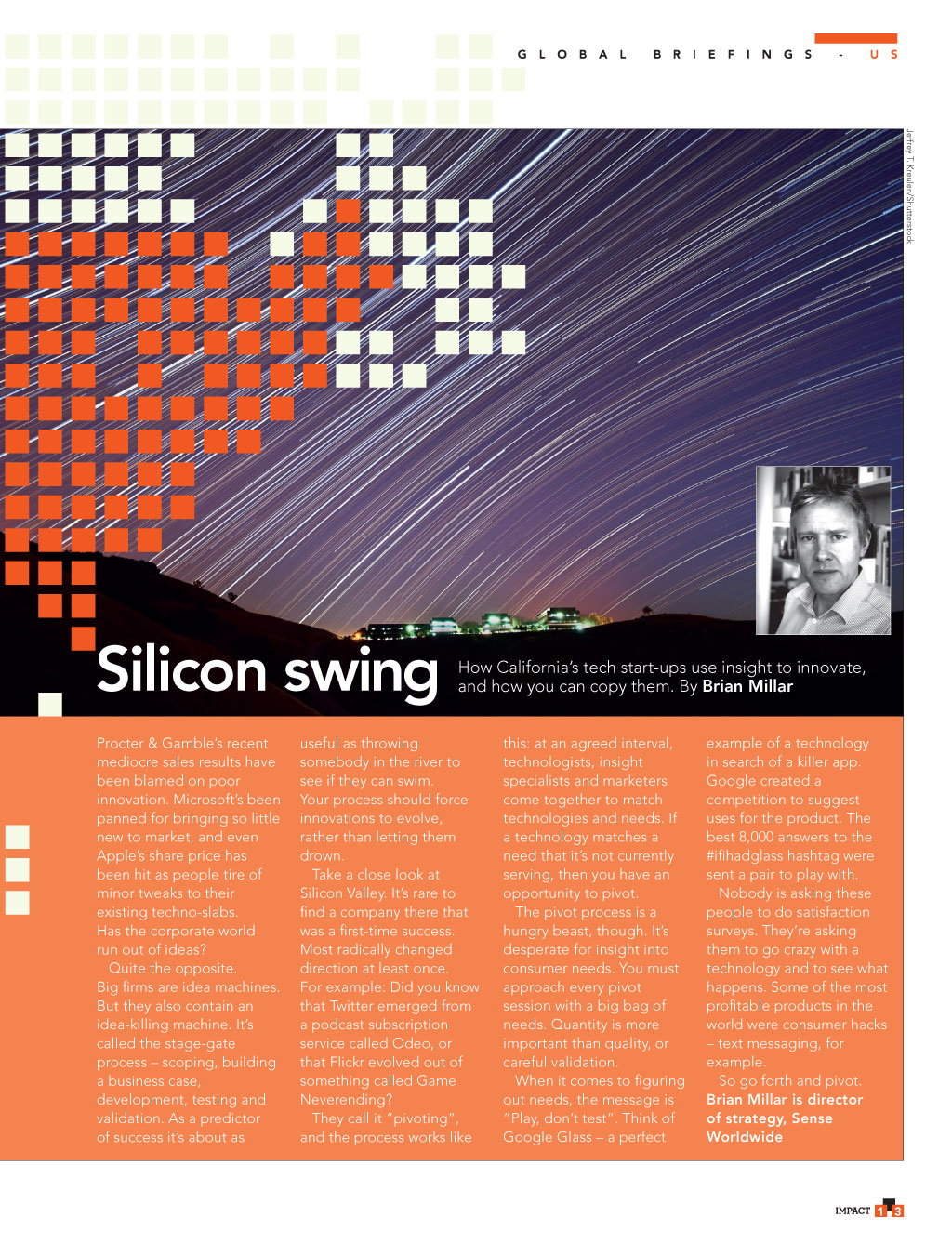 GLOBAL BRIEFINGS - US

Jeffrey T. Kreulen/Shutterstock

Silicon swing

How California's tech start-ups use insight to innovate, and how you can copy them. By Brian Millar

Procter & Gamble's recent mediocre sales results have been blamed on poor innovation. Microsoft's been panned for bringing so little new to market, and even Apple's share price has been hit as people tire of minor tweaks to their existing techno-slabs. Has the corporate world run out of ideas?

Quite the opposite. Big firms are idea machines. But they also contain an idea-killing machine. It's called the stage-gate process – scoping, building a business case, development, testing and validation. As a predictor of success it's about as useful as throwing somebody in the river to see if they can swim. Your process should force innovations to evolve, rather than letting them drown.

Take a close look at Silicon Valley. It's rare to find a company there that was a first-time success. Most radically changed direction at least once. For example: Did you know that Twitter emerged from a podcast subscription service called Odeo, or that Flickr evolved out of something called Game Neverending?

They call it "pivoting", and the process works like this: at an agreed interval, technologists, insight specialists and marketers come together to match technologies and needs. If a technology matches a need that it's not currently serving, then you have an opportunity to pivot.

The pivot process is a hungry beast, though. It's desperate for insight into consumer needs. You must approach every pivot session with a big bag of needs. Quantity is more important than quality, or careful validation.

When it comes to figuring out needs, the message is "Play, don't test". Think of Google Glass – a perfect example of a technology in search of a killer app. Google created a competition to suggest uses for the product. The best 8,000 answers to the #ifihadglass hashtag were sent a pair to play with.

Nobody is asking these people to do satisfaction surveys. They're asking them to go crazy with a technology and to see what happens. Some of the most profitable products in the world were consumer hacks – text messaging, for example.

So go forth and pivot.

Brian Millar is director of strategy, Sense Worldwide

IMPACT 13